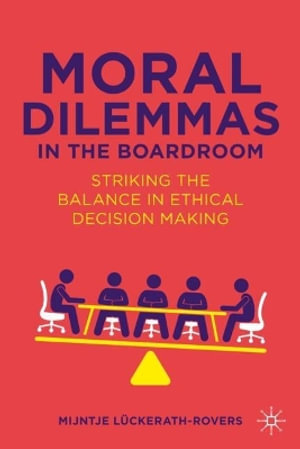 MORAL DILEMMAS IN THE BOARDROOM

STRIKING THE BALANCE IN ETHICAL DECISION MAKING

MIJNTJE LÜCKERATH-ROVERS